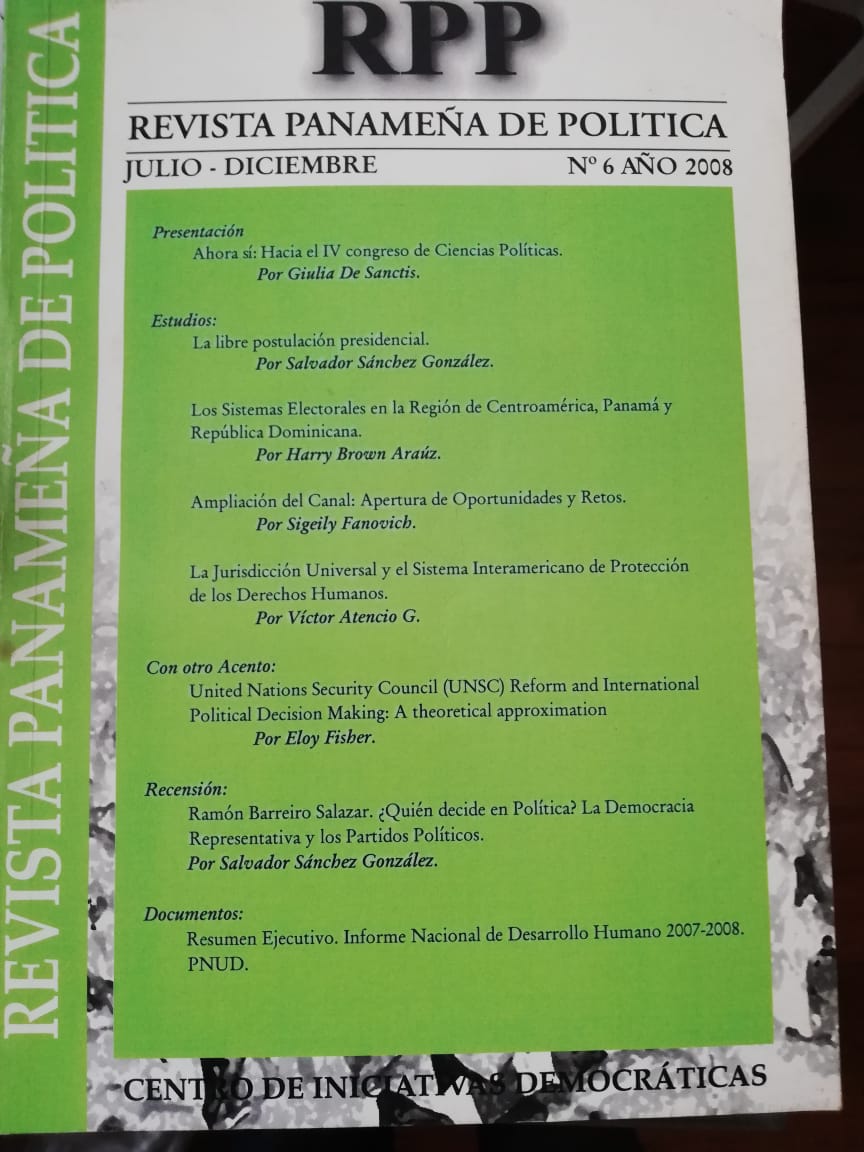 REVISTA PANAMEÑA DE POLITICA

RPP

REVISTA PANAMEÑA DE POLITICA

JULIO - DICIEMBRE

Nº 6 AÑO 2008

Presentación
Ahora sí: Hacia el IV congreso de Ciencias Políticas.
Por Giulia De Sanctis.

Estudios:
La libre postulación presidencial.
Por Salvador Sánchez González.

Los Sistemas Electorales en la Región de Centroamérica, Panamá y República Dominicana.
Por Harry Brown Araúz.

Ampliación del Canal: Apertura de Oportunidades y Retos.
Por Sigeily Fanovich.

La Jurisdicción Universal y el Sistema Interamericano de Protección de los Derechos Humanos.
Por Víctor Atencio G.

Con otro Acento:
United Nations Security Council (UNSC) Reform and International Political Decision Making: A theoretical approximation
Por Eloy Fisher.

Recensión:
Ramón Barreiro Salazar. ¿Quién decide en Política? La Democracia Representativa y los Partidos Políticos.
Por Salvador Sánchez González.

Documentos:
Resumen Ejecutivo. Informe Nacional de Desarrollo Humano 2007-2008. PNUD.

CENTRO DE INICIATIVAS DEMOCRÁTICAS